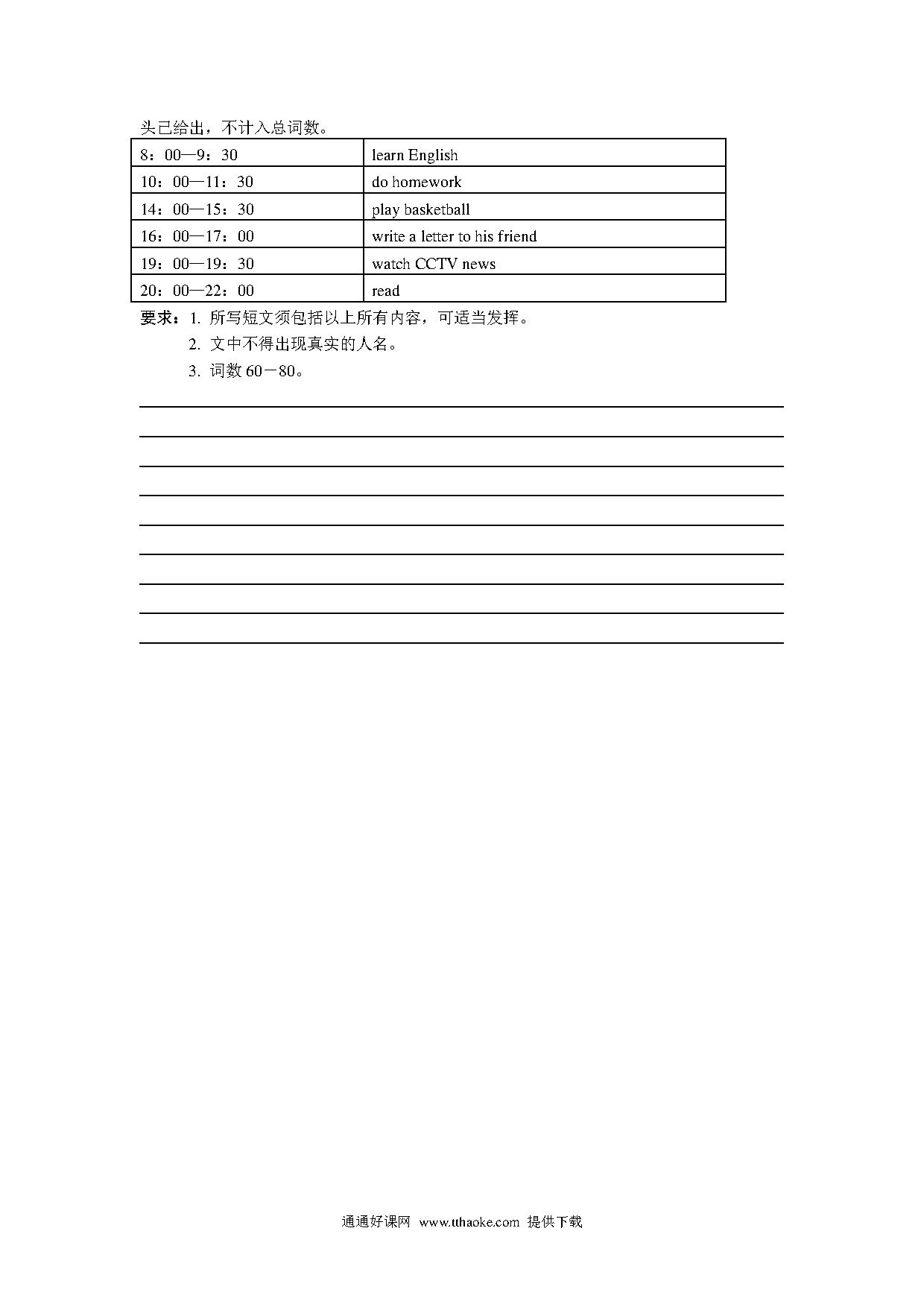 头已给出，不计入总词数。

| 8：00—9：30 | learn English |
|---|---|
| 10：00—11：30 | do homework |
| 14：00—15：30 | play basketball |
| 16：00—17：00 | write a letter to his friend |
| 19：00—19：30 | watch CCTV news |
| 20：00—22：00 | read |

要求：1. 所写短文须包括以上所有内容，可适当发挥。
2. 文中不得出现真实的人名。
3. 词数 60－80。

通通好课网 www.tthaoke.com 提供下载